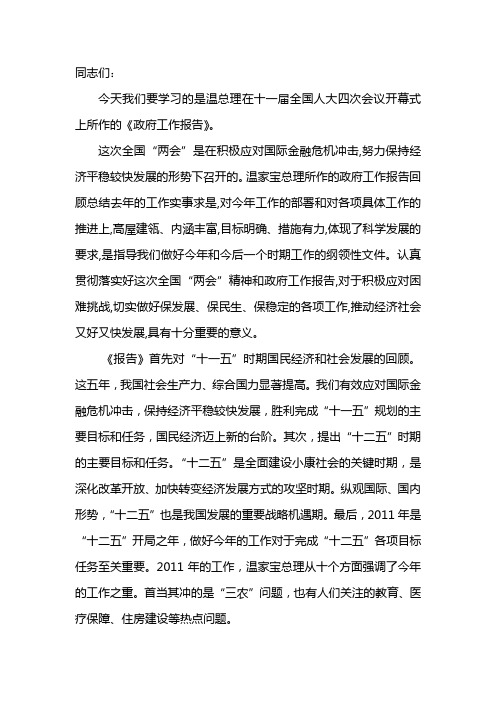 同志们：

今天我们要学习的是温总理在十一届全国人大四次会议开幕式上所作的《政府工作报告》。

这次全国“两会”是在积极应对国际金融危机冲击,努力保持经济平稳较快发展的形势下召开的。温家宝总理所作的政府工作报告回顾总结去年的工作实事求是,对今年工作的部署和对各项具体工作的推进上,高屋建瓴、内涵丰富,目标明确、措施有力,体现了科学发展的要求,是指导我们做好今年和今后一个时期工作的纲领性文件。认真贯彻落实好这次全国“两会”精神和政府工作报告,对于积极应对困难挑战,切实做好保发展、保民生、保稳定的各项工作,推动经济社会又好又快发展,具有十分重要的意义。

《报告》首先对“十一五”时期国民经济和社会发展的回顾。这五年，我国社会生产力、综合国力显著提高。我们有效应对国际金融危机冲击，保持经济平稳较快发展，胜利完成“十一五”规划的主要目标和任务，国民经济迈上新的台阶。其次，提出“十二五”时期的主要目标和任务。“十二五”是全面建设小康社会的关键时期，是深化改革开放、加快转变经济发展方式的攻坚时期。纵观国际、国内形势，“十二五”也是我国发展的重要战略机遇期。最后，2011 年是“十二五”开局之年，做好今年的工作对于完成“十二五”各项目标任务至关重要。2011 年的工作，温家宝总理从十个方面强调了今年的工作之重。首当其冲的是“三农”问题，也有人们关注的教育、医疗保障、住房建设等热点问题。